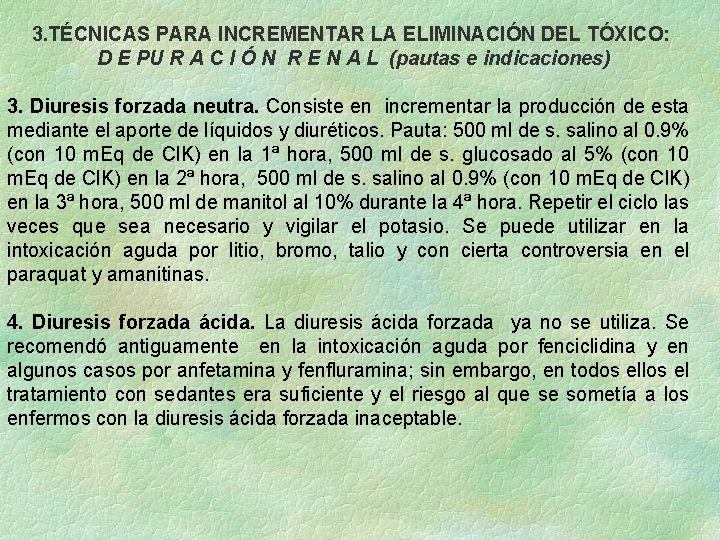 3.TÉCNICAS PARA INCREMENTAR LA ELIMINACIÓN DEL TÓXICO:
D E PU R A C I Ó N R E N A L (pautas e indicaciones)

3. Diuresis forzada neutra. Consiste en incrementar la producción de esta mediante el aporte de líquidos y diuréticos. Pauta: 500 ml de s. salino al 0.9% (con 10 mEq de ClK) en la 1ª hora, 500 ml de s. glucosado al 5% (con 10 mEq de ClK) en la 2ª hora, 500 ml de s. salino al 0.9% (con 10 mEq de ClK) en la 3ª hora, 500 ml de manitol al 10% durante la 4ª hora. Repetir el ciclo las veces que sea necesario y vigilar el potasio. Se puede utilizar en la intoxicación aguda por litio, bromo, talio y con cierta controversia en el paraquat y amanitinas.

4. Diuresis forzada ácida. La diuresis ácida forzada ya no se utiliza. Se recomendó antiguamente en la intoxicación aguda por fenciclidina y en algunos casos por anfetamina y fenfluramina; sin embargo, en todos ellos el tratamiento con sedantes era suficiente y el riesgo al que se sometía a los enfermos con la diuresis ácida forzada inaceptable.